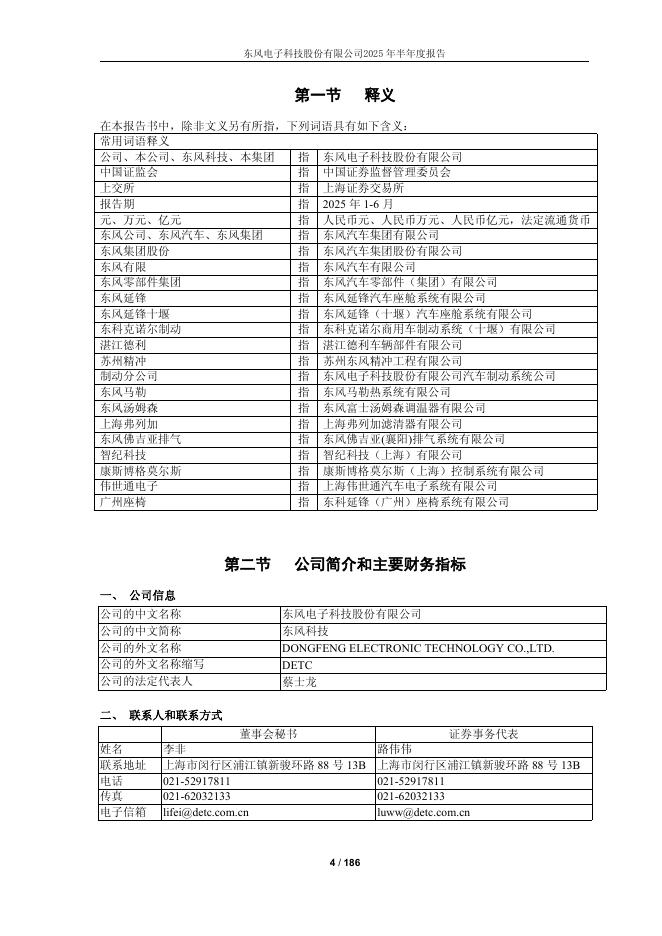 东风电子科技股份有限公司2025年半年度报告

第一节　释义

在本报告书中，除非文义另有所指，下列词语具有如下含义：

| 常用词语释义 | | |
|---|---|---|
| 公司、本公司、东风科技、本集团 | 指 | 东风电子科技股份有限公司 |
| 中国证监会 | 指 | 中国证券监督管理委员会 |
| 上交所 | 指 | 上海证券交易所 |
| 报告期 | 指 | 2025 年 1-6 月 |
| 元、万元、亿元 | 指 | 人民币元、人民币万元、人民币亿元，法定流通货币 |
| 东风公司、东风汽车、东风集团 | 指 | 东风汽车集团有限公司 |
| 东风集团股份 | 指 | 东风汽车集团股份有限公司 |
| 东风有限 | 指 | 东风汽车有限公司 |
| 东风零部件集团 | 指 | 东风汽车零部件（集团）有限公司 |
| 东风延锋 | 指 | 东风延锋汽车座舱系统有限公司 |
| 东风延锋十堰 | 指 | 东风延锋（十堰）汽车座舱系统有限公司 |
| 东科克诺尔制动 | 指 | 东科克诺尔商用车制动系统（十堰）有限公司 |
| 湛江德利 | 指 | 湛江德利车辆部件有限公司 |
| 苏州精冲 | 指 | 苏州东风精冲工程有限公司 |
| 制动分公司 | 指 | 东风电子科技股份有限公司汽车制动系统公司 |
| 东风马勒 | 指 | 东风马勒热系统有限公司 |
| 东风汤姆森 | 指 | 东风富士汤姆森调温器有限公司 |
| 上海弗列加 | 指 | 上海弗列加滤清器有限公司 |
| 东风佛吉亚排气 | 指 | 东风佛吉亚(襄阳)排气系统有限公司 |
| 智纪科技 | 指 | 智纪科技（上海）有限公司 |
| 康斯博格莫尔斯 | 指 | 康斯博格莫尔斯（上海）控制系统有限公司 |
| 伟世通电子 | 指 | 上海伟世通汽车电子系统有限公司 |
| 广州座椅 | 指 | 东科延锋（广州）座椅系统有限公司 |

第二节　公司简介和主要财务指标

一、 公司信息

| 公司的中文名称 | 东风电子科技股份有限公司 |
|---|---|
| 公司的中文简称 | 东风科技 |
| 公司的外文名称 | DONGFENG ELECTRONIC TECHNOLOGY CO.,LTD. |
| 公司的外文名称缩写 | DETC |
| 公司的法定代表人 | 蔡士龙 |

二、 联系人和联系方式

| | 董事会秘书 | 证券事务代表 |
|---|---|---|
| 姓名 | 李非 | 路伟伟 |
| 联系地址 | 上海市闵行区浦江镇新骏环路 88 号 13B | 上海市闵行区浦江镇新骏环路 88 号 13B |
| 电话 | 021-52917811 | 021-52917811 |
| 传真 | 021-62032133 | 021-62032133 |
| 电子信箱 | lifei@detc.com.cn | luww@detc.com.cn |

4 / 186